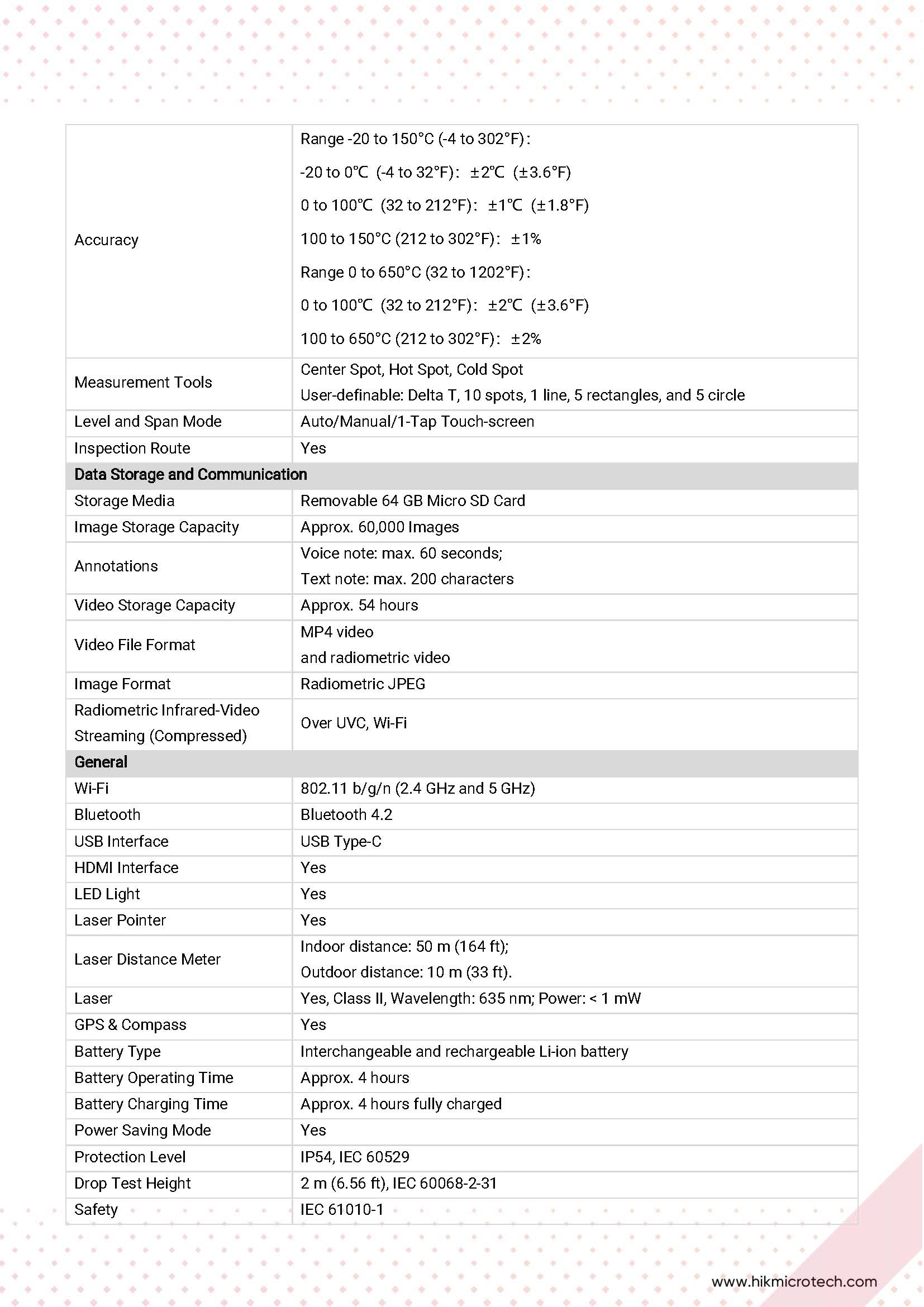 | | |
|---|---|
| Accuracy | Range -20 to 150°C (-4 to 302°F): -20 to 0℃ (-4 to 32°F): ±2℃ (±3.6°F) 0 to 100℃ (32 to 212°F): ±1℃ (±1.8°F) 100 to 150°C (212 to 302°F): ±1% Range 0 to 650°C (32 to 1202°F): 0 to 100℃ (32 to 212°F): ±2℃ (±3.6°F) 100 to 650°C (212 to 302°F): ±2% |
| Measurement Tools | Center Spot, Hot Spot, Cold Spot User-definable: Delta T, 10 spots, 1 line, 5 rectangles, and 5 circle |
| Level and Span Mode | Auto/Manual/1-Tap Touch-screen |
| Inspection Route | Yes |
| **Data Storage and Communication** | |
| Storage Media | Removable 64 GB Micro SD Card |
| Image Storage Capacity | Approx. 60,000 Images |
| Annotations | Voice note: max. 60 seconds; Text note: max. 200 characters |
| Video Storage Capacity | Approx. 54 hours |
| Video File Format | MP4 video and radiometric video |
| Image Format | Radiometric JPEG |
| Radiometric Infrared-Video Streaming (Compressed) | Over UVC, Wi-Fi |
| **General** | |
| Wi-Fi | 802.11 b/g/n (2.4 GHz and 5 GHz) |
| Bluetooth | Bluetooth 4.2 |
| USB Interface | USB Type-C |
| HDMI Interface | Yes |
| LED Light | Yes |
| Laser Pointer | Yes |
| Laser Distance Meter | Indoor distance: 50 m (164 ft); Outdoor distance: 10 m (33 ft). |
| Laser | Yes, Class II, Wavelength: 635 nm; Power: < 1 mW |
| GPS & Compass | Yes |
| Battery Type | Interchangeable and rechargeable Li-ion battery |
| Battery Operating Time | Approx. 4 hours |
| Battery Charging Time | Approx. 4 hours fully charged |
| Power Saving Mode | Yes |
| Protection Level | IP54, IEC 60529 |
| Drop Test Height | 2 m (6.56 ft), IEC 60068-2-31 |
| Safety | IEC 61010-1 |

www.hikmicrotech.com